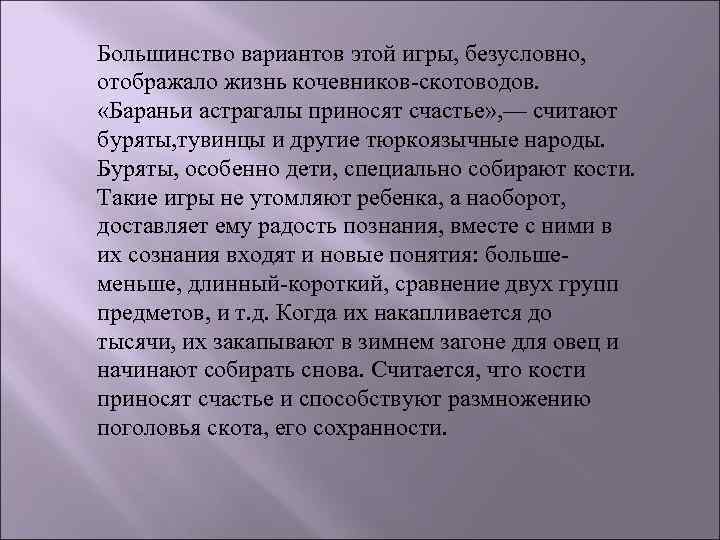 Большинство вариантов этой игры, безусловно, отображало жизнь кочевников-скотоводов. «Бараньи астрагалы приносят счастье»,— считают буряты,тувинцы и другие тюркоязычные народы. Буряты, особенно дети, специально собирают кости. Такие игры не утомляют ребенка, а наоборот, доставляет ему радость познания, вместе с ними в их сознания входят и новые понятия: больше-меньше, длинный-короткий, сравнение двух групп предметов, и т.д. Когда их накапливается до тысячи, их закапывают в зимнем загоне для овец и начинают собирать снова. Считается, что кости приносят счастье и способствуют размножению поголовья скота, его сохранности.